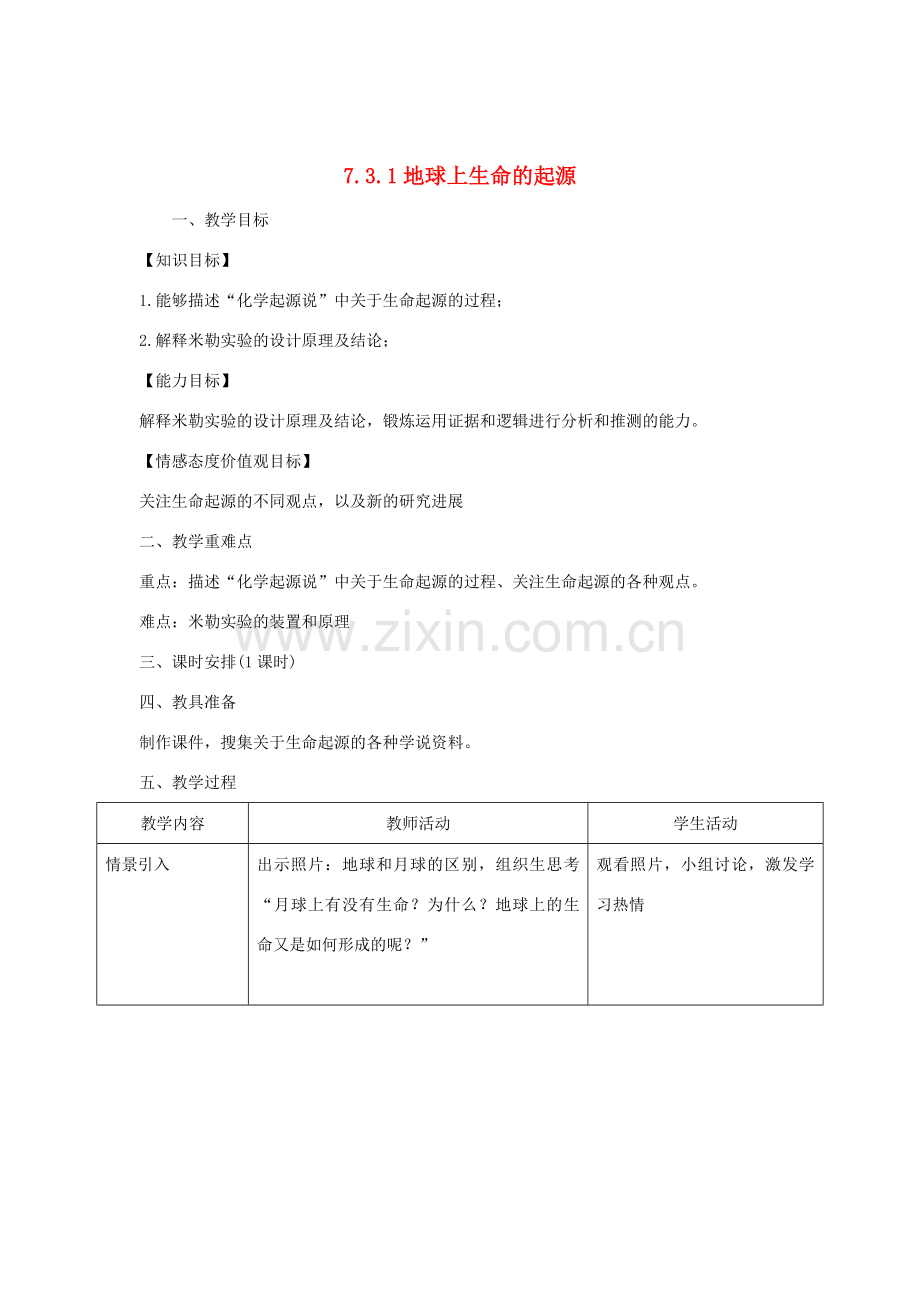 7.3.1地球上生命的起源

一、教学目标

【知识目标】

1.能够描述“化学起源说”中关于生命起源的过程；

2.解释米勒实验的设计原理及结论；

【能力目标】

解释米勒实验的设计原理及结论，锻炼运用证据和逻辑进行分析和推测的能力。

【情感态度价值观目标】

关注生命起源的不同观点，以及新的研究进展

二、教学重难点

重点：描述“化学起源说”中关于生命起源的过程、关注生命起源的各种观点。

难点：米勒实验的装置和原理

三、课时安排(1课时)

四、教具准备

制作课件，搜集关于生命起源的各种学说资料。

五、教学过程

| 教学内容 | 教师活动 | 学生活动 |
|---|---|---|
| 情景引入 | 出示照片：地球和月球的区别，组织生思考“月球上有没有生命？为什么？地球上的生命又是如何形成的呢？” | 观看照片，小组讨论，激发学习热情 |

www.zixin.com.cn